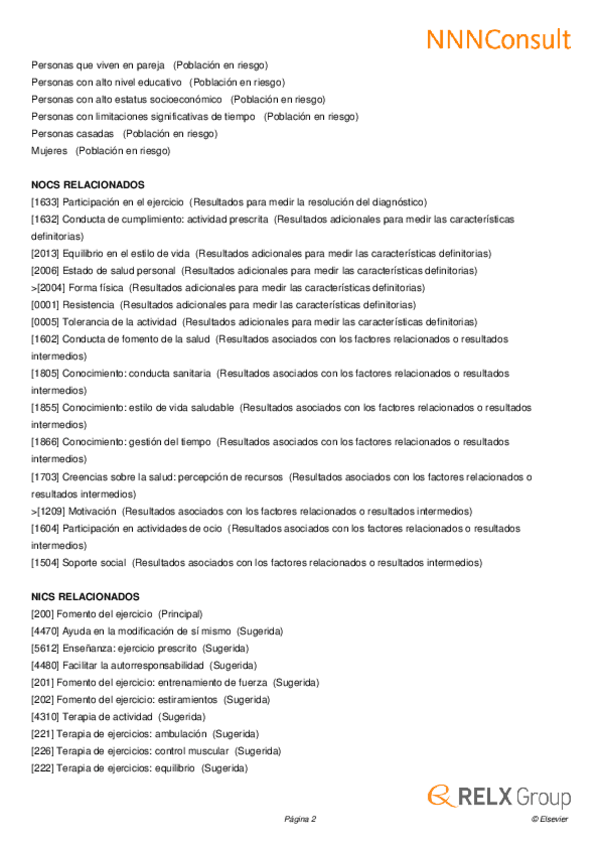 NNNConsult

Personas que viven en pareja (Población en riesgo)
Personas con alto nivel educativo (Población en riesgo)
Personas con alto estatus socioeconómico (Población en riesgo)
Personas con limitaciones significativas de tiempo (Población en riesgo)
Personas casadas (Población en riesgo)
Mujeres (Población en riesgo)

NOCS RELACIONADOS
[1633] Participación en el ejercicio (Resultados para medir la resolución del diagnóstico)
[1632] Conducta de cumplimiento: actividad prescrita (Resultados adicionales para medir las características definitorias)
[2013] Equilibrio en el estilo de vida (Resultados adicionales para medir las características definitorias)
[2006] Estado de salud personal (Resultados adicionales para medir las características definitorias)
>[2004] Forma física (Resultados adicionales para medir las características definitorias)
[0001] Resistencia (Resultados adicionales para medir las características definitorias)
[0005] Tolerancia de la actividad (Resultados adicionales para medir las características definitorias)
[1602] Conducta de fomento de la salud (Resultados asociados con los factores relacionados o resultados intermedios)
[1805] Conocimiento: conducta sanitaria (Resultados asociados con los factores relacionados o resultados intermedios)
[1855] Conocimiento: estilo de vida saludable (Resultados asociados con los factores relacionados o resultados intermedios)
[1866] Conocimiento: gestión del tiempo (Resultados asociados con los factores relacionados o resultados intermedios)
[1703] Creencias sobre la salud: percepción de recursos (Resultados asociados con los factores relacionados o resultados intermedios)
>[1209] Motivación (Resultados asociados con los factores relacionados o resultados intermedios)
[1604] Participación en actividades de ocio (Resultados asociados con los factores relacionados o resultados intermedios)
[1504] Soporte social (Resultados asociados con los factores relacionados o resultados intermedios)

NICS RELACIONADOS
[200] Fomento del ejercicio (Principal)
[4470] Ayuda en la modificación de sí mismo (Sugerida)
[5612] Enseñanza: ejercicio prescrito (Sugerida)
[4480] Facilitar la autorresponsabilidad (Sugerida)
[201] Fomento del ejercicio: entrenamiento de fuerza (Sugerida)
[202] Fomento del ejercicio: estiramientos (Sugerida)
[4310] Terapia de actividad (Sugerida)
[221] Terapia de ejercicios: ambulación (Sugerida)
[226] Terapia de ejercicios: control muscular (Sugerida)
[222] Terapia de ejercicios: equilibrio (Sugerida)

RELX Group

Página 2 © Elsevier